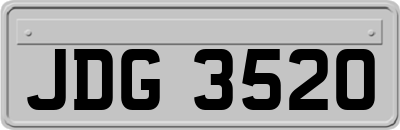 JDG 3520